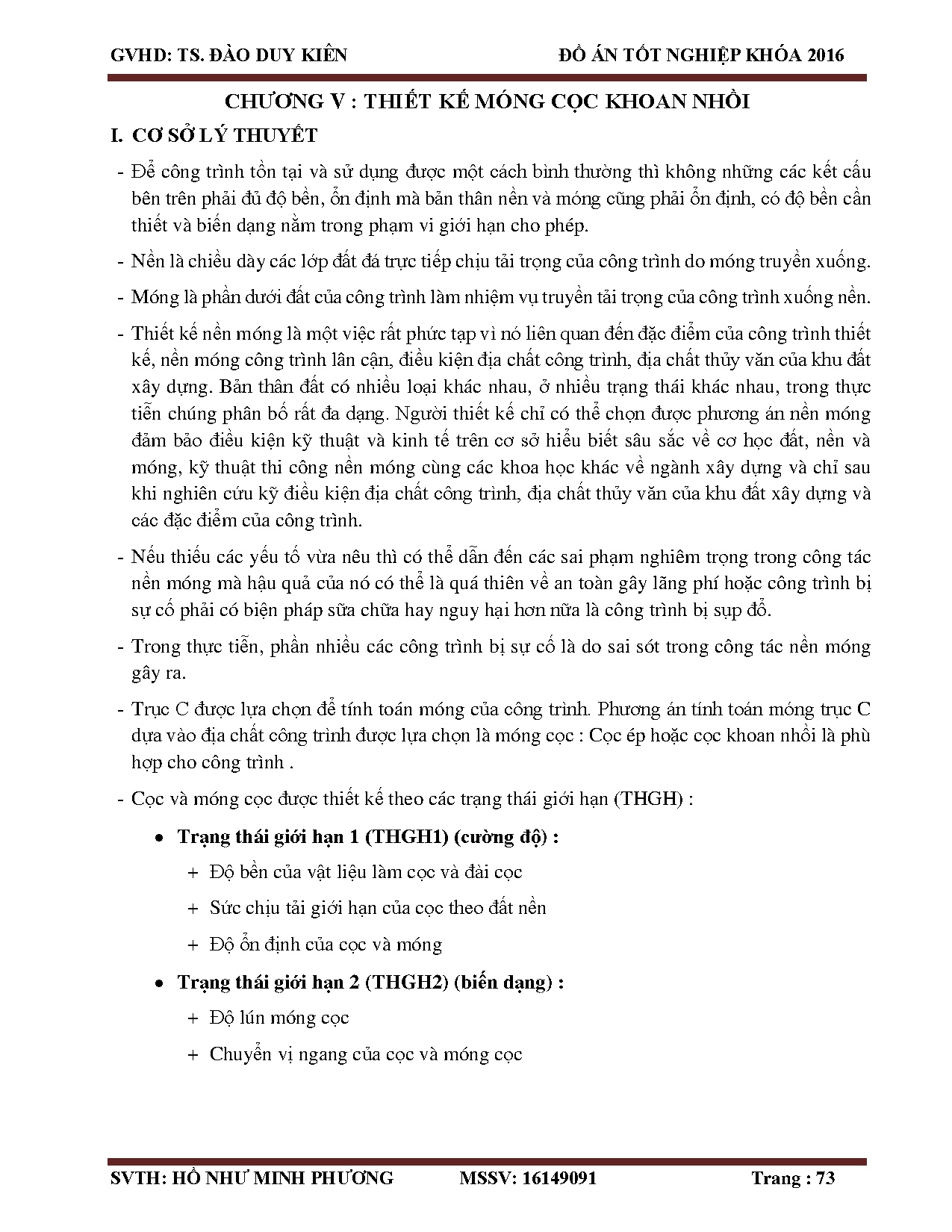 GVHD: TS. ĐÀO DUY KIÊN ĐỒ ÁN TỐT NGHIỆP KHÓA 2016

CHƯƠNG V : THIẾT KẾ MÓNG CỌC KHOAN NHỒI

I. CƠ SỞ LÝ THUYẾT

- Để công trình tồn tại và sử dụng được một cách bình thường thì không những các kết cấu bên trên phải đủ độ bền, ổn định mà bản thân nền và móng cũng phải ổn định, có độ bền cần thiết và biến dạng nằm trong phạm vi giới hạn cho phép.

- Nền là chiều dày các lớp đất đá trực tiếp chịu tải trọng của công trình do móng truyền xuống.

- Móng là phần dưới đất của công trình làm nhiệm vụ truyền tải trọng của công trình xuống nền.

- Thiết kế nền móng là một việc rất phức tạp vì nó liên quan đến đặc điểm của công trình thiết kế, nền móng công trình lân cận, điều kiện địa chất công trình, địa chất thủy văn của khu đất xây dựng. Bản thân đất có nhiều loại khác nhau, ở nhiều trạng thái khác nhau, trong thực tiễn chúng phân bố rất đa dạng. Người thiết kế chỉ có thể chọn được phương án nền móng đảm bảo điều kiện kỹ thuật và kinh tế trên cơ sở hiểu biết sâu sắc về cơ học đất, nền và móng, kỹ thuật thi công nền móng cùng các khoa học khác về ngành xây dựng và chỉ sau khi nghiên cứu kỹ điều kiện địa chất công trình, địa chất thủy văn của khu đất xây dựng và các đặc điểm của công trình.

- Nếu thiếu các yếu tố vừa nêu thì có thể dẫn đến các sai phạm nghiêm trọng trong công tác nền móng mà hậu quả của nó có thể là quá thiên về an toàn gây lãng phí hoặc công trình bị sự cố phải có biện pháp sữa chữa hay nguy hại hơn nữa là công trình bị sụp đổ.

- Trong thực tiễn, phần nhiều các công trình bị sự cố là do sai sót trong công tác nền móng gây ra.

- Trục C được lựa chọn để tính toán móng của công trình. Phương án tính toán móng trục C dựa vào địa chất công trình được lựa chọn là móng cọc : Cọc ép hoặc cọc khoan nhồi là phù hợp cho công trình .

- Cọc và móng cọc được thiết kế theo các trạng thái giới hạn (THGH) :

• Trạng thái giới hạn 1 (THGH1) (cường độ) :
+ Độ bền của vật liệu làm cọc và đài cọc
+ Sức chịu tải giới hạn của cọc theo đất nền
+ Độ ổn định của cọc và móng

• Trạng thái giới hạn 2 (THGH2) (biến dạng) :
+ Độ lún móng cọc
+ Chuyển vị ngang của cọc và móng cọc

SVTH: HỒ NHƯ MINH PHƯƠNG MSSV: 16149091 Trang : 73